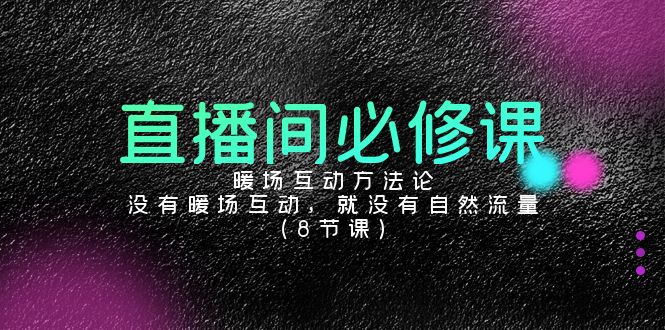 直播间必修课

暖场互动方法论

没有暖场互动，就没有自然流量

（8节课）